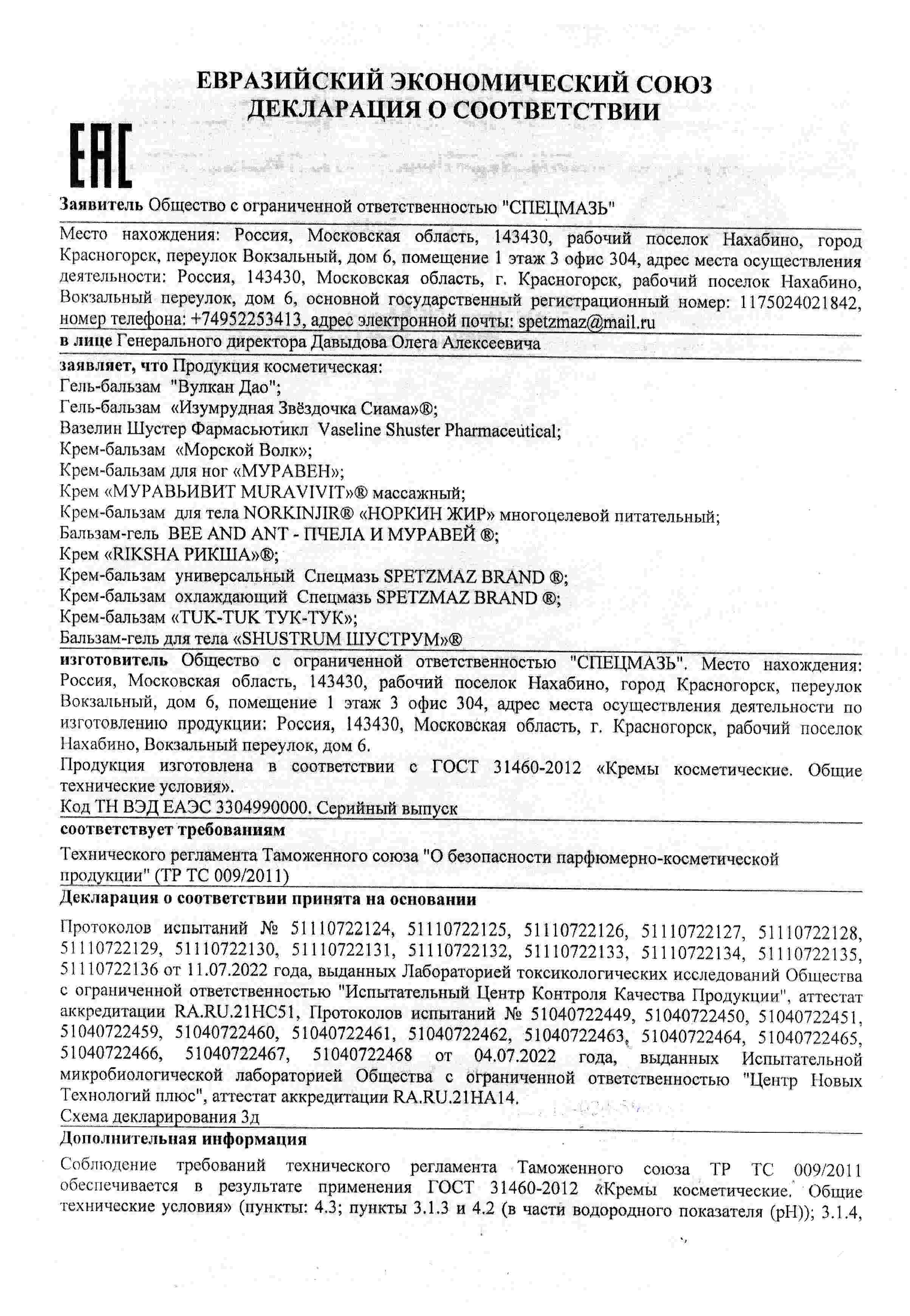 ЕВРАЗИЙСКИЙ ЭКОНОМИЧЕСКИЙ СОЮЗ
ДЕКЛАРАЦИЯ О СООТВЕТСТВИИ

ЕАС

Заявитель Общество с ограниченной ответственностью "СПЕЦМАЗЬ"

Место нахождения: Россия, Московская область, 143430, рабочий поселок Нахабино, город Красногорск, переулок Вокзальный, дом 6, помещение 1 этаж 3 офис 304, адрес места осуществления деятельности: Россия, 143430, Московская область, г. Красногорск, рабочий поселок Нахабино, Вокзальный переулок, дом 6, основной государственный регистрационный номер: 1175024021842, номер телефона: +74952253413, адрес электронной почты: spetzmaz@mail.ru

в лице Генерального директора Давыдова Олега Алексеевича

заявляет, что Продукция косметическая:
Гель-бальзам "Вулкан Дао";
Гель-бальзам «Изумрудная Звёздочка Сиама»®;
Вазелин Шустер Фармасьютикл Vaseline Shuster Pharmaceutical;
Крем-бальзам «Морской Волк»;
Крем-бальзам для ног «МУРАВЕН»;
Крем «МУРАВЬИВИТ MURAVIVIT»® массажный;
Крем-бальзам для тела NORKINJIR® «НОРКИН ЖИР» многоцелевой питательный;
Бальзам-гель BEE AND ANT - ПЧЕЛА И МУРАВЕЙ ®;
Крем «RIKSHA РИКША»®;
Крем-бальзам универсальный Спецмазь SPETZMAZ BRAND ®;
Крем-бальзам охлаждающий Спецмазь SPETZMAZ BRAND ®;
Крем-бальзам «TUK-TUK ТУК-ТУК»;
Бальзам-гель для тела «SHUSTRUM ШУСТРУМ»®

изготовитель Общество с ограниченной ответственностью "СПЕЦМАЗЬ". Место нахождения: Россия, Московская область, 143430, рабочий поселок Нахабино, город Красногорск, переулок Вокзальный, дом 6, помещение 1 этаж 3 офис 304, адрес места осуществления деятельности по изготовлению продукции: Россия, 143430, Московская область, г. Красногорск, рабочий поселок Нахабино, Вокзальный переулок, дом 6.
Продукция изготовлена в соответствии с ГОСТ 31460-2012 «Кремы косметические. Общие технические условия».
Код ТН ВЭД ЕАЭС 3304990000. Серийный выпуск

соответствует требованиям

Технического регламента Таможенного союза "О безопасности парфюмерно-косметической продукции" (ТР ТС 009/2011)

Декларация о соответствии принята на основании

Протоколов испытаний № 51110722124, 51110722125, 51110722126, 51110722127, 51110722128, 51110722129, 51110722130, 51110722131, 51110722132, 51110722133, 51110722134, 51110722135, 51110722136 от 11.07.2022 года, выданных Лабораторией токсикологических исследований Общества с ограниченной ответственностью "Испытательный Центр Контроля Качества Продукции", аттестат аккредитации RA.RU.21НС51, Протоколов испытаний № 51040722449, 51040722450, 51040722451, 51040722459, 51040722460, 51040722461, 51040722462, 51040722463, 51040722464, 51040722465, 51040722466, 51040722467, 51040722468 от 04.07.2022 года, выданных Испытательной микробиологической лабораторией Общества с ограниченной ответственностью "Центр Новых Технологий плюс", аттестат аккредитации RA.RU.21НА14.
Схема декларирования 3д

Дополнительная информация

Соблюдение требований технического регламента Таможенного союза ТР ТС 009/2011 обеспечивается в результате применения ГОСТ 31460-2012 «Кремы косметические. Общие технические условия» (пункты: 4.3; пункты 3.1.3 и 4.2 (в части водородного показателя (pH)); 3.1.4,